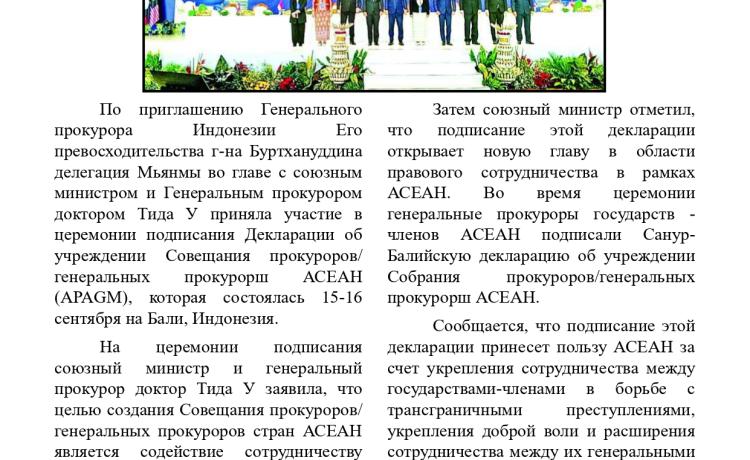 По приглашению Генерального прокурора Индонезии Его превосходительства г-на Буртхануддина делегация Мьянмы во главе с союзным министром и Генеральным прокурором доктором Тида У приняла участие в церемонии подписания Декларации об учреждении Совещания прокуроров/ генеральных прокурорш АСЕАН (APAGM), которая состоялась 15-16 сентября на Бали, Индонезия.

На церемонии подписания союзный министр и генеральный прокурор доктор Тида У заявила, что целью создания Совещания прокуроров/ генеральных прокуроров стран АСЕАН является содействие сотрудничеству

Затем союзный министр отметил, что подписание этой декларации открывает новую главу в области правового сотрудничества в рамках АСЕАН. Во время церемонии генеральные прокуроры государств - членов АСЕАН подписали Санур-Балийскую декларацию об учреждении Собрания прокуроров/генеральных прокурорш АСЕАН.

Сообщается, что подписание этой декларации принесет пользу АСЕАН за счет укрепления сотрудничества между государствами-членами в борьбе с трансграничными преступлениями, укрепления доброй воли и расширения сотрудничества между их генеральными